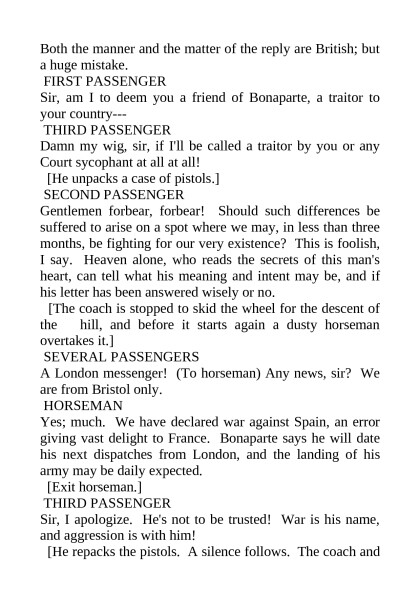 Both the manner and the matter of the reply are British; but a huge mistake.

FIRST PASSENGER

Sir, am I to deem you a friend of Bonaparte, a traitor to your country---

THIRD PASSENGER

Damn my wig, sir, if I'll be called a traitor by you or any Court sycophant at all at all!

[He unpacks a case of pistols.]

SECOND PASSENGER

Gentlemen forbear, forbear! Should such differences be suffered to arise on a spot where we may, in less than three months, be fighting for our very existence? This is foolish, I say. Heaven alone, who reads the secrets of this man's heart, can tell what his meaning and intent may be, and if his letter has been answered wisely or no.

[The coach is stopped to skid the wheel for the descent of the hill, and before it starts again a dusty horseman overtakes it.]

SEVERAL PASSENGERS

A London messenger! (To horseman) Any news, sir? We are from Bristol only.

HORSEMAN

Yes; much. We have declared war against Spain, an error giving vast delight to France. Bonaparte says he will date his next dispatches from London, and the landing of his army may be daily expected.

[Exit horseman.]

THIRD PASSENGER

Sir, I apologize. He's not to be trusted! War is his name, and aggression is with him!

[He repacks the pistols. A silence follows. The coach and